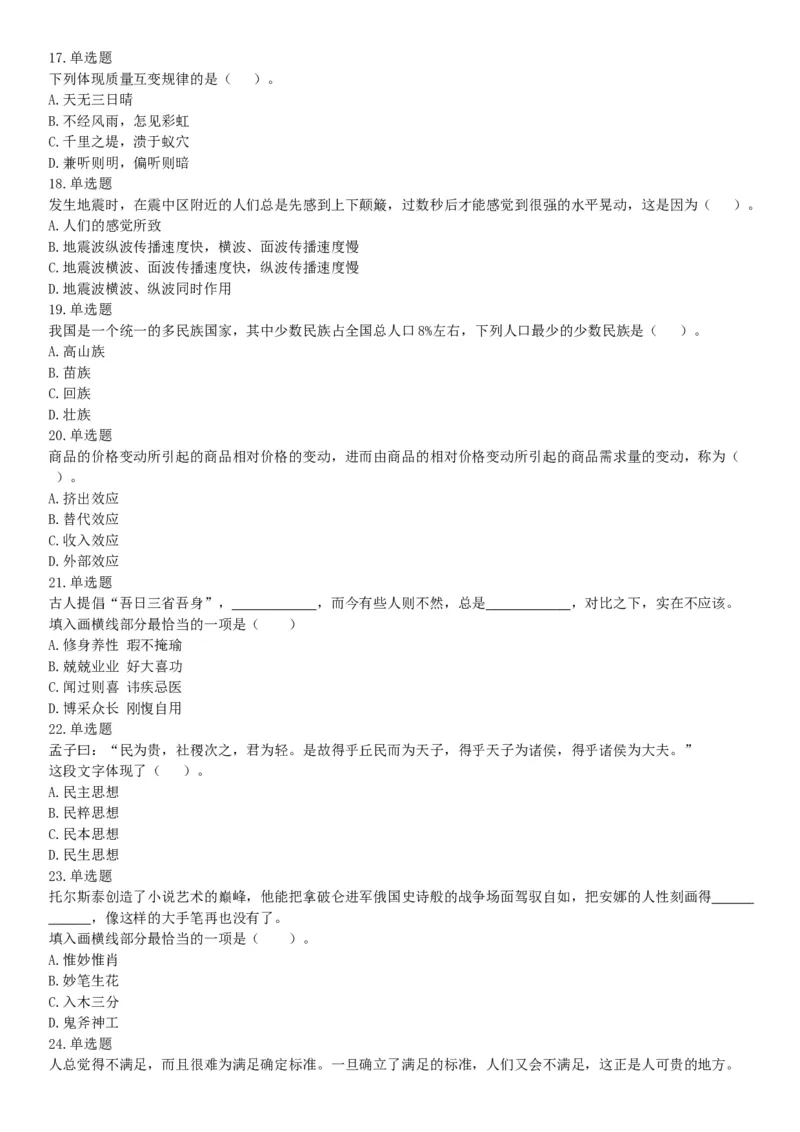 17.单选题
下列体现质量互变规律的是（　）。
A.天无三日晴
B.不经风雨，怎见彩虹
C.千里之堤，溃于蚁穴
D.兼听则明，偏听则暗
18.单选题
发生地震时，在震中区附近的人们总是先感到上下颠簸，过数秒后才能感觉到很强的水平晃动，这是因为（　）。
A.人们的感觉所致
B.地震波纵波传播速度快，横波、面波传播速度慢
C.地震波横波、面波传播速度快，纵波传播速度慢
D.地震波横波、纵波同时作用
19.单选题
我国是一个统一的多民族国家，其中少数民族占全国总人口8%左右，下列人口最少的少数民族是（　）。
A.高山族
B.苗族
C.回族
D.壮族
20.单选题
商品的价格变动所引起的商品相对价格的变动，进而由商品的相对价格变动所引起的商品需求量的变动，称为（　）。
A.挤出效应
B.替代效应
C.收入效应
D.外部效应
21.单选题
古人提倡“吾日三省吾身”，____________，而今有些人则不然，总是____________，对比之下，实在不应该。
填入画横线部分最恰当的一项是（　）
A.修身养性 瑕不掩瑜
B.兢兢业业 好大喜功
C.闻过则喜 讳疾忌医
D.博采众长 刚愎自用
22.单选题
孟子曰：“民为贵，社稷次之，君为轻。是故得乎丘民而为天子，得乎天子为诸侯，得乎诸侯为大夫。”
这段文字体现了（　）。
A.民主思想
B.民粹思想
C.民本思想
D.民生思想
23.单选题
托尔斯泰创造了小说艺术的巅峰，他能把拿破仑进军俄国史诗般的战争场面驾驭自如，把安娜的人性刻画得____________，像这样的大手笔再也没有了。
填入画横线部分最恰当的一项是（　）。
A.惟妙惟肖
B.妙笔生花
C.入木三分
D.鬼斧神工
24.单选题
人总觉得不满足，而且很难为满足确定标准。一旦确立了满足的标准，人们又会不满足，这正是人可贵的地方。